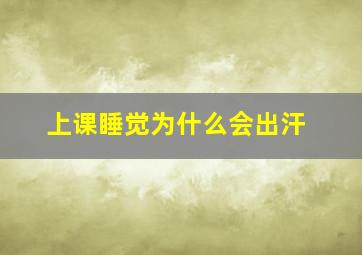 上课睡觉为什么会出汗